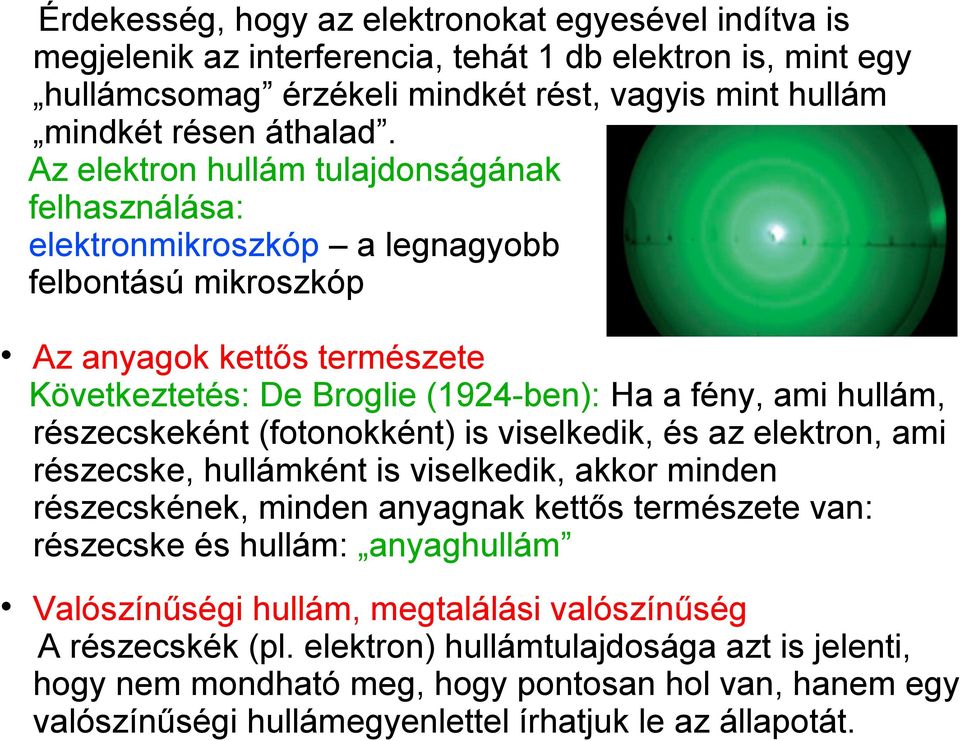 Érdekesség, hogy az elektronokat egyesével indítva is megjelenik az interferencia, tehát 1 db elektron is, mint egy „hullámcsomag” érzékeli mindkét rést, vagyis mint hullám „mindkét résen áthalad”.

Az elektron hullám tulajdonságának felhasználása:
elektronmikroszkóp – a legnagyobb felbontású mikroszkóp

• Az anyagok kettős természete
Következtetés: De Broglie (1924-ben): Ha a fény, ami hullám, részecskeként (fotonokként) is viselkedik, és az elektron, ami részecske, hullámként is viselkedik, akkor minden részecskének, minden anyagnak kettős természete van: részecske és hullám: „anyaghullám”

• Valószínűségi hullám, megtalálási valószínűség
A részecskék (pl. elektron) hullámtulajdosága azt is jelenti, hogy nem mondható meg, hogy pontosan hol van, hanem egy valószínűségi hullámegyenlettel írhatjuk le az állapotát.